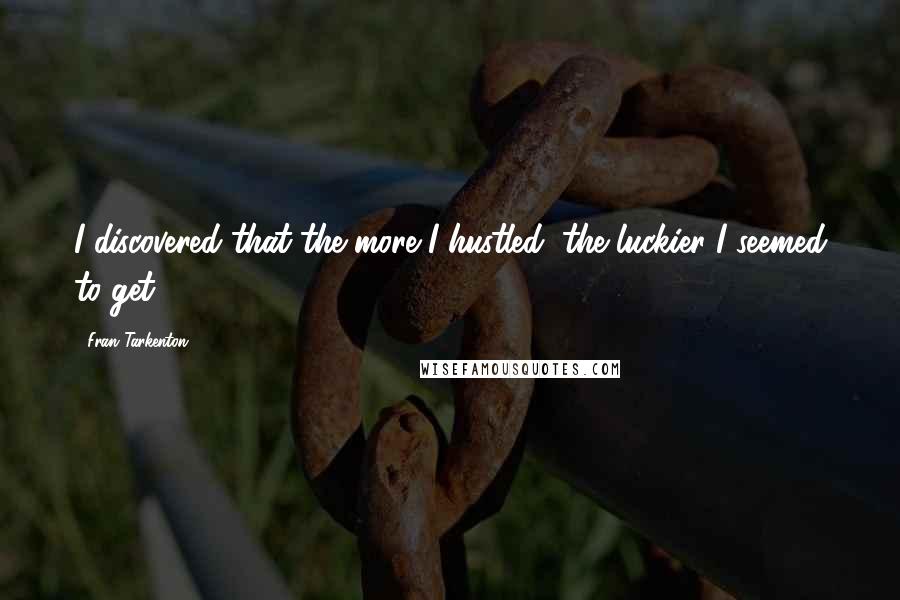 I discovered that the more I hustled, the luckier I seemed to get.

Fran Tarkenton

WISEFAMOUSQUOTES.COM